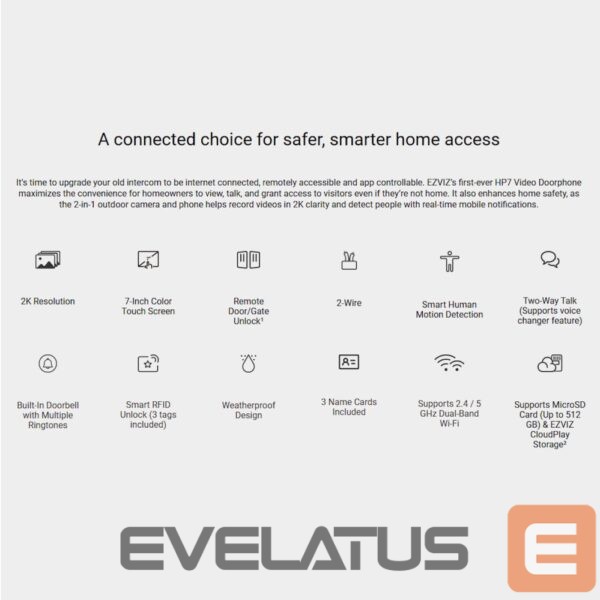 A connected choice for safer, smarter home access

It's time to upgrade your old intercom to be internet connected, remotely accessible and app controllable. EZVIZ's first-ever HP7 Video Doorphone maximizes the convenience for homeowners to view, talk, and grant access to visitors even if they're not home. It also enhances home safety, as the 2-in-1 outdoor camera and phone helps record videos in 2K clarity and detect people with real-time mobile notifications.

2K Resolution

7-Inch Color Touch Screen

Remote Door/Gate Unlock¹

2-Wire

Smart Human Motion Detection

Two-Way Talk (Supports voice changer feature)

Built-In Doorbell with Multiple Ringtones

Smart RFID Unlock (3 tags included)

Weatherproof Design

3 Name Cards Included

Supports 2.4 / 5 GHz Dual-Band Wi-Fi

Supports MicroSD Card (Up to 512 GB) & EZVIZ CloudPlay Storage²

EVELATUS

E